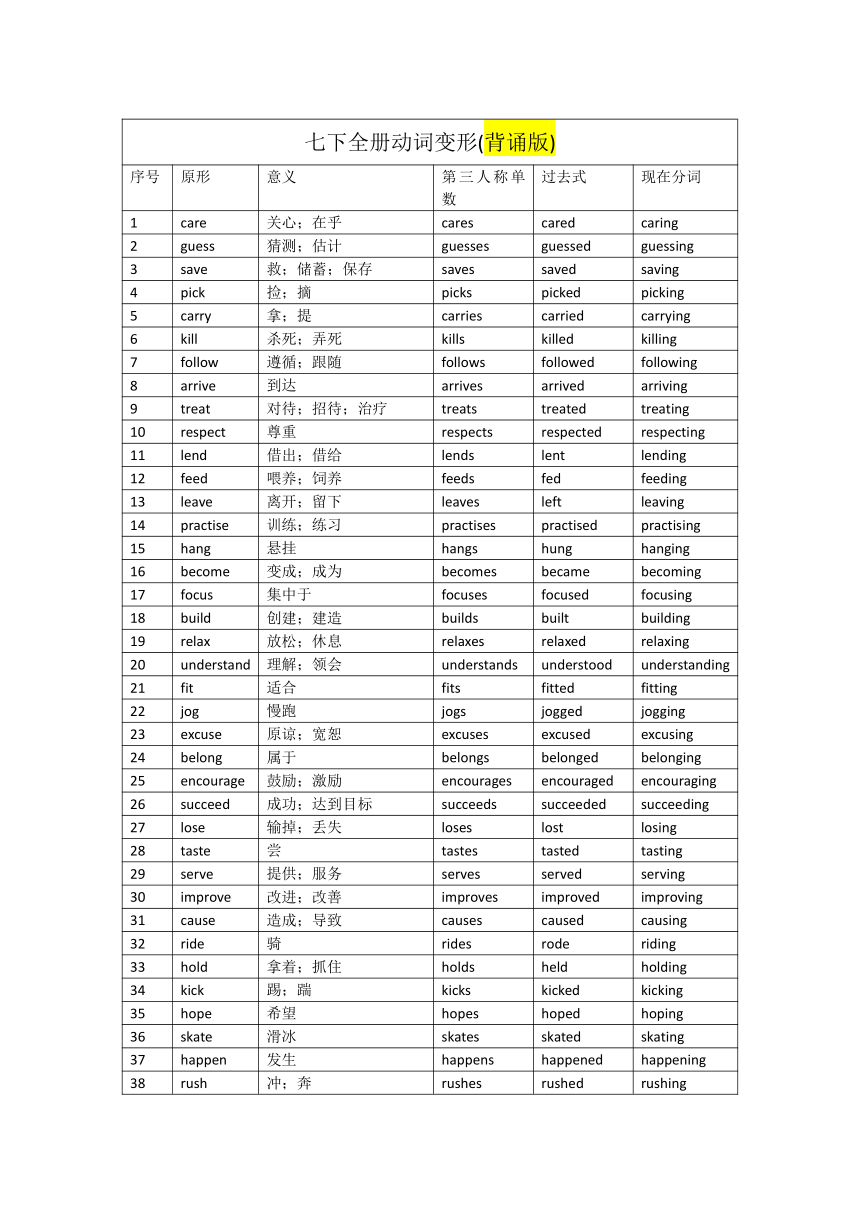 七下全册动词变形(背诵版)

| 序号 | 原形 | 意义 | 第三人称单数 | 过去式 | 现在分词 |
|---|---|---|---|---|---|
| 1 | care | 关心；在乎 | cares | cared | caring |
| 2 | guess | 猜测；估计 | guesses | guessed | guessing |
| 3 | save | 救；储蓄；保存 | saves | saved | saving |
| 4 | pick | 捡；摘 | picks | picked | picking |
| 5 | carry | 拿；提 | carries | carried | carrying |
| 6 | kill | 杀死；弄死 | kills | killed | killing |
| 7 | follow | 遵循；跟随 | follows | followed | following |
| 8 | arrive | 到达 | arrives | arrived | arriving |
| 9 | treat | 对待；招待；治疗 | treats | treated | treating |
| 10 | respect | 尊重 | respects | respected | respecting |
| 11 | lend | 借出；借给 | lends | lent | lending |
| 12 | feed | 喂养；饲养 | feeds | fed | feeding |
| 13 | leave | 离开；留下 | leaves | left | leaving |
| 14 | practise | 训练；练习 | practises | practised | practising |
| 15 | hang | 悬挂 | hangs | hung | hanging |
| 16 | become | 变成；成为 | becomes | became | becoming |
| 17 | focus | 集中于 | focuses | focused | focusing |
| 18 | build | 创建；建造 | builds | built | building |
| 19 | relax | 放松；休息 | relaxes | relaxed | relaxing |
| 20 | understand | 理解；领会 | understands | understood | understanding |
| 21 | fit | 适合 | fits | fitted | fitting |
| 22 | jog | 慢跑 | jogs | jogged | jogging |
| 23 | excuse | 原谅；宽恕 | excuses | excused | excusing |
| 24 | belong | 属于 | belongs | belonged | belonging |
| 25 | encourage | 鼓励；激励 | encourages | encouraged | encouraging |
| 26 | succeed | 成功；达到目标 | succeeds | succeeded | succeeding |
| 27 | lose | 输掉；丢失 | loses | lost | losing |
| 28 | taste | 尝 | tastes | tasted | tasting |
| 29 | serve | 提供；服务 | serves | served | serving |
| 30 | improve | 改进；改善 | improves | improved | improving |
| 31 | cause | 造成；导致 | causes | caused | causing |
| 32 | ride | 骑 | rides | rode | riding |
| 33 | hold | 拿着；抓住 | holds | held | holding |
| 34 | kick | 踢；踹 | kicks | kicked | kicking |
| 35 | hope | 希望 | hopes | hoped | hoping |
| 36 | skate | 滑冰 | skates | skated | skating |
| 37 | happen | 发生 | happens | happened | happening |
| 38 | rush | 冲；奔 | rushes | rushed | rushing |